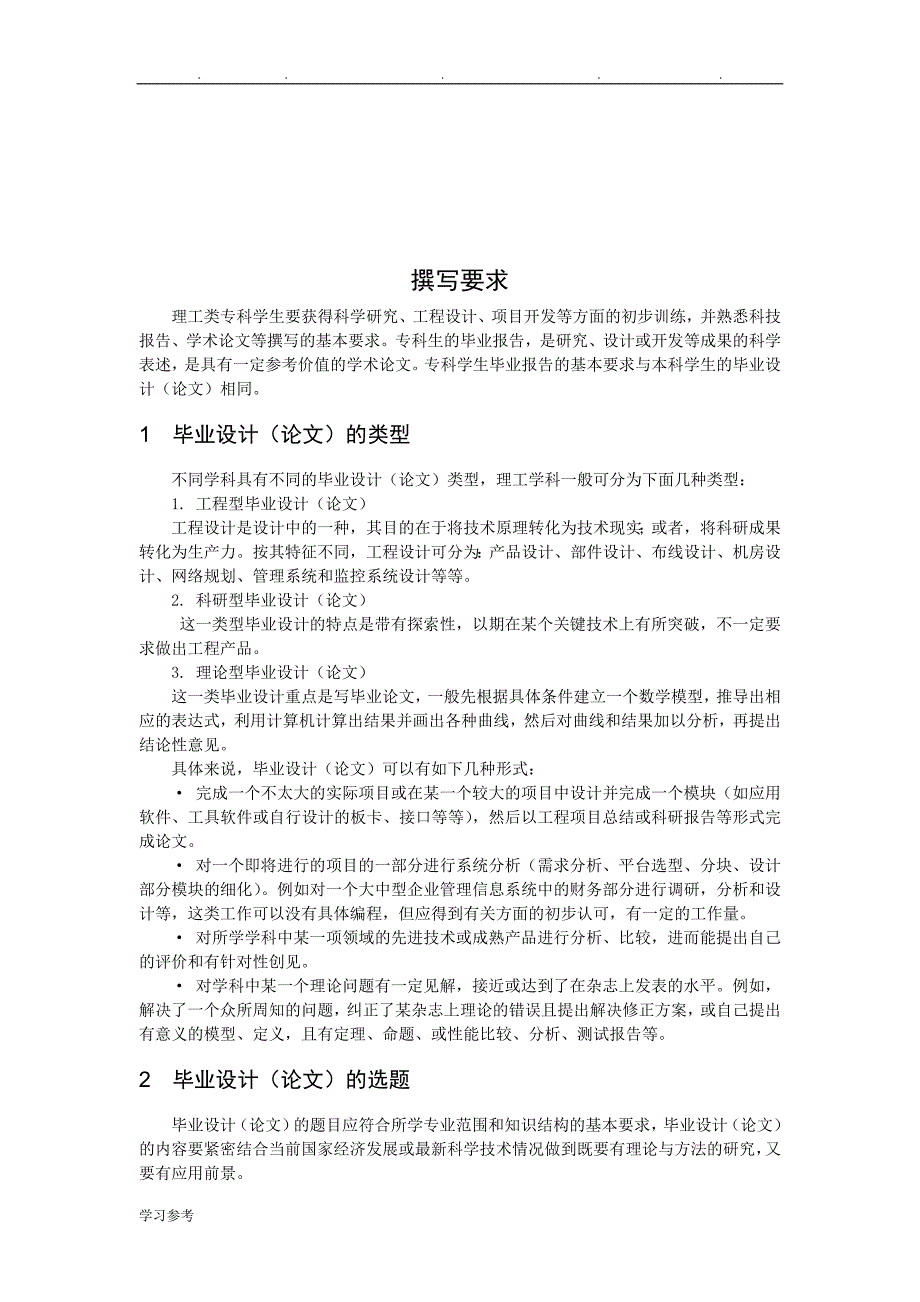 . . . . .

撰写要求

理工类专科学生要获得科学研究、工程设计、项目开发等方面的初步训练，并熟悉科技报告、学术论文等撰写的基本要求。专科生的毕业报告，是研究、设计或开发等成果的科学表述，是具有一定参考价值的学术论文。专科学生毕业报告的基本要求与本科学生的毕业设计（论文）相同。

1 毕业设计（论文）的类型

不同学科具有不同的毕业设计（论文）类型，理工学科一般可分为下面几种类型：

1. 工程型毕业设计（论文）

工程设计是设计中的一种，其目的在于将技术原理转化为技术现实；或者，将科研成果转化为生产力。按其特征不同，工程设计可分为：产品设计、部件设计、布线设计、机房设计、网络规划、管理系统和监控系统设计等等。

2. 科研型毕业设计（论文）

这一类型毕业设计的特点是带有探索性，以期在某个关键技术上有所突破，不一定要求做出工程产品。

3. 理论型毕业设计（论文）

这一类毕业设计重点是写毕业论文，一般先根据具体条件建立一个数学模型，推导出相应的表达式，利用计算机计算出结果并画出各种曲线，然后对曲线和结果加以分析，再提出结论性意见。

具体来说，毕业设计（论文）可以有如下几种形式：

• 完成一个不太大的实际项目或在某一个较大的项目中设计并完成一个模块（如应用软件、工具软件或自行设计的板卡、接口等等），然后以工程项目总结或科研报告等形式完成论文。

• 对一个即将进行的项目的一部分进行系统分析（需求分析、平台选型、分块、设计部分模块的细化）。例如对一个大中型企业管理信息系统中的财务部分进行调研，分析和设计等，这类工作可以没有具体编程，但应得到有关方面的初步认可，有一定的工作量。

• 对所学学科中某一项领域的先进技术或成熟产品进行分析、比较，进而能提出自己的评价和有针对性创见。

• 对学科中某一个理论问题有一定见解，接近或达到了在杂志上发表的水平。例如，解决了一个众所周知的问题，纠正了某杂志上理论的错误且提出解决修正方案，或自己提出有意义的模型、定义，且有定理、命题、或性能比较、分析、测试报告等。

2 毕业设计（论文）的选题

毕业设计（论文）的题目应符合所学专业范围和知识结构的基本要求，毕业设计（论文）的内容要紧密结合当前国家经济发展或最新科学技术情况做到既要有理论与方法的研究，又要有应用前景。

学习参考